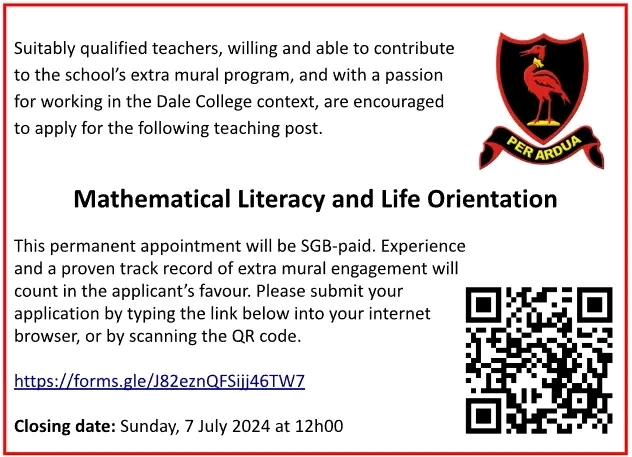 Suitably qualified teachers, willing and able to contribute to the school's extra mural program, and with a passion for working in the Dale College context, are encouraged to apply for the following teaching post.

PER ARDUA

Mathematical Literacy and Life Orientation

This permanent appointment will be SGB-paid. Experience and a proven track record of extra mural engagement will count in the applicant's favour. Please submit your application by typing the link below into your internet browser, or by scanning the QR code.

https://forms.gle/J82eznQFSijj46TW7

Closing date: Sunday, 7 July 2024 at 12h00